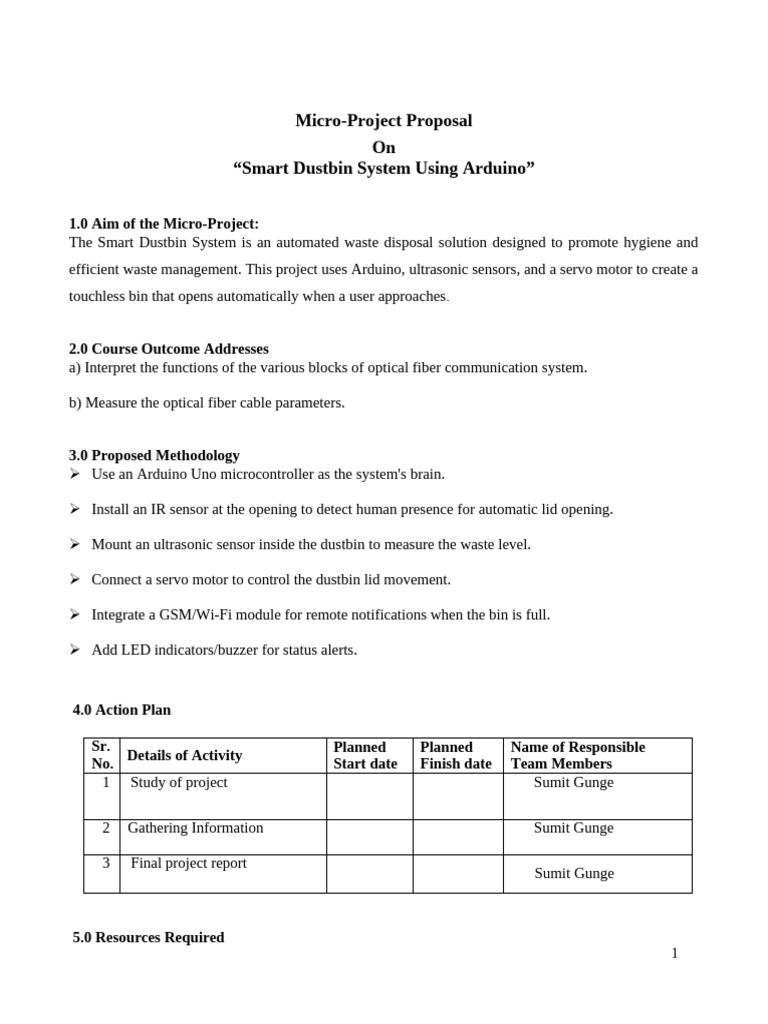 Micro-Project Proposal
On
“Smart Dustbin System Using Arduino”

1.0 Aim of the Micro-Project:
The Smart Dustbin System is an automated waste disposal solution designed to promote hygiene and efficient waste management. This project uses Arduino, ultrasonic sensors, and a servo motor to create a touchless bin that opens automatically when a user approaches.

2.0 Course Outcome Addresses
a) Interpret the functions of the various blocks of optical fiber communication system.

b) Measure the optical fiber cable parameters.

3.0 Proposed Methodology
➢ Use an Arduino Uno microcontroller as the system's brain.

➢ Install an IR sensor at the opening to detect human presence for automatic lid opening.

➢ Mount an ultrasonic sensor inside the dustbin to measure the waste level.

➢ Connect a servo motor to control the dustbin lid movement.

➢ Integrate a GSM/Wi-Fi module for remote notifications when the bin is full.

➢ Add LED indicators/buzzer for status alerts.

4.0 Action Plan

| Sr. No. | Details of Activity | Planned Start date | Planned Finish date | Name of Responsible Team Members |
|---|---|---|---|---|
| 1 | Study of project | | | Sumit Gunge |
| 2 | Gathering Information | | | Sumit Gunge |
| 3 | Final project report | | | Sumit Gunge |

5.0 Resources Required

1